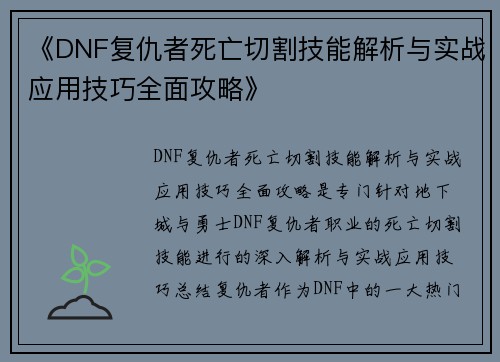 《DNF复仇者死亡切割技能解析与实战应用技巧全面攻略》

DNF复仇者死亡切割技能解析与实战应用技巧全面攻略是专门针对地下城与勇士DNF复仇者职业的死亡切割技能进行的深入解析与实战应用技巧总结复仇者作为DNF中的一大热门